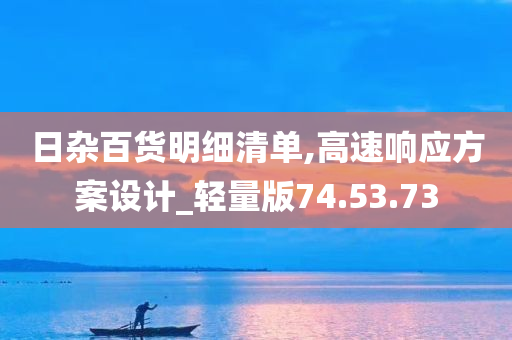 日杂百货明细清单,高速响应方案设计_轻量版74.53.73